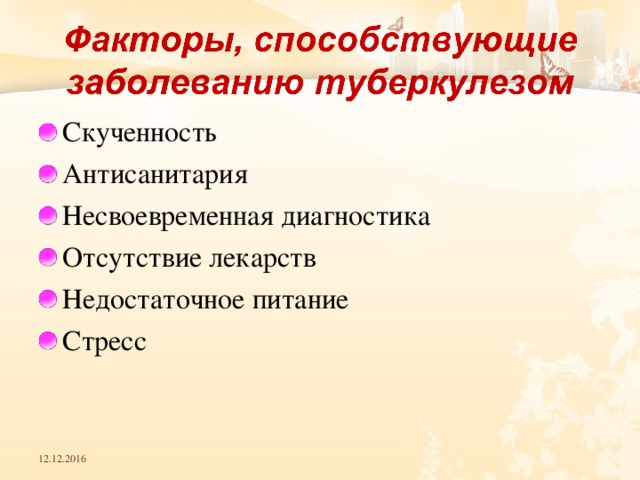 Факторы, способствующие заболеванию туберкулезом

Скученность

Антисанитария

Несвоевременная диагностика

Отсутствие лекарств

Недостаточное питание

Стресс

12.12.2016